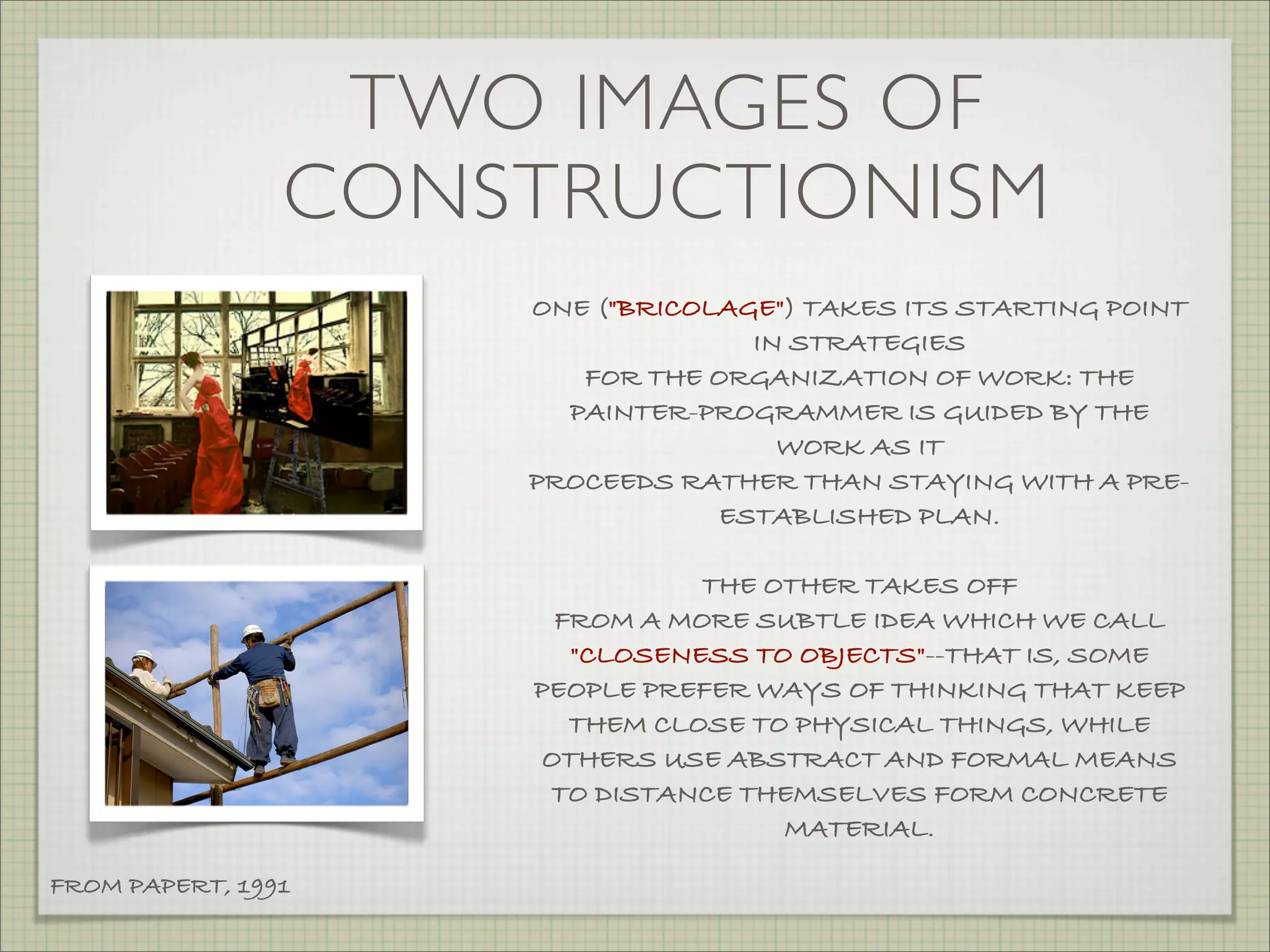 TWO IMAGES OF CONSTRUCTIONISM

ONE ("BRICOLAGE") TAKES ITS STARTING POINT IN STRATEGIES FOR THE ORGANIZATION OF WORK: THE PAINTER-PROGRAMMER IS GUIDED BY THE WORK AS IT PROCEEDS RATHER THAN STAYING WITH A PRE-ESTABLISHED PLAN.

THE OTHER TAKES OFF FROM A MORE SUBTLE IDEA WHICH WE CALL "CLOSENESS TO OBJECTS"--THAT IS, SOME PEOPLE PREFER WAYS OF THINKING THAT KEEP THEM CLOSE TO PHYSICAL THINGS, WHILE OTHERS USE ABSTRACT AND FORMAL MEANS TO DISTANCE THEMSELVES FORM CONCRETE MATERIAL.

FROM PAPERT, 1991